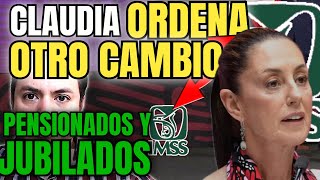 CLAUDIA ORDENA OTRO CAMBIO

PENSIONADOS Y JUBILADOS

IMSS